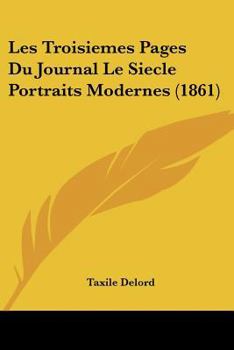 Les Troisiemes Pages Du Journal Le Siecle Portraits Modernes (1861)

Taxile Delord